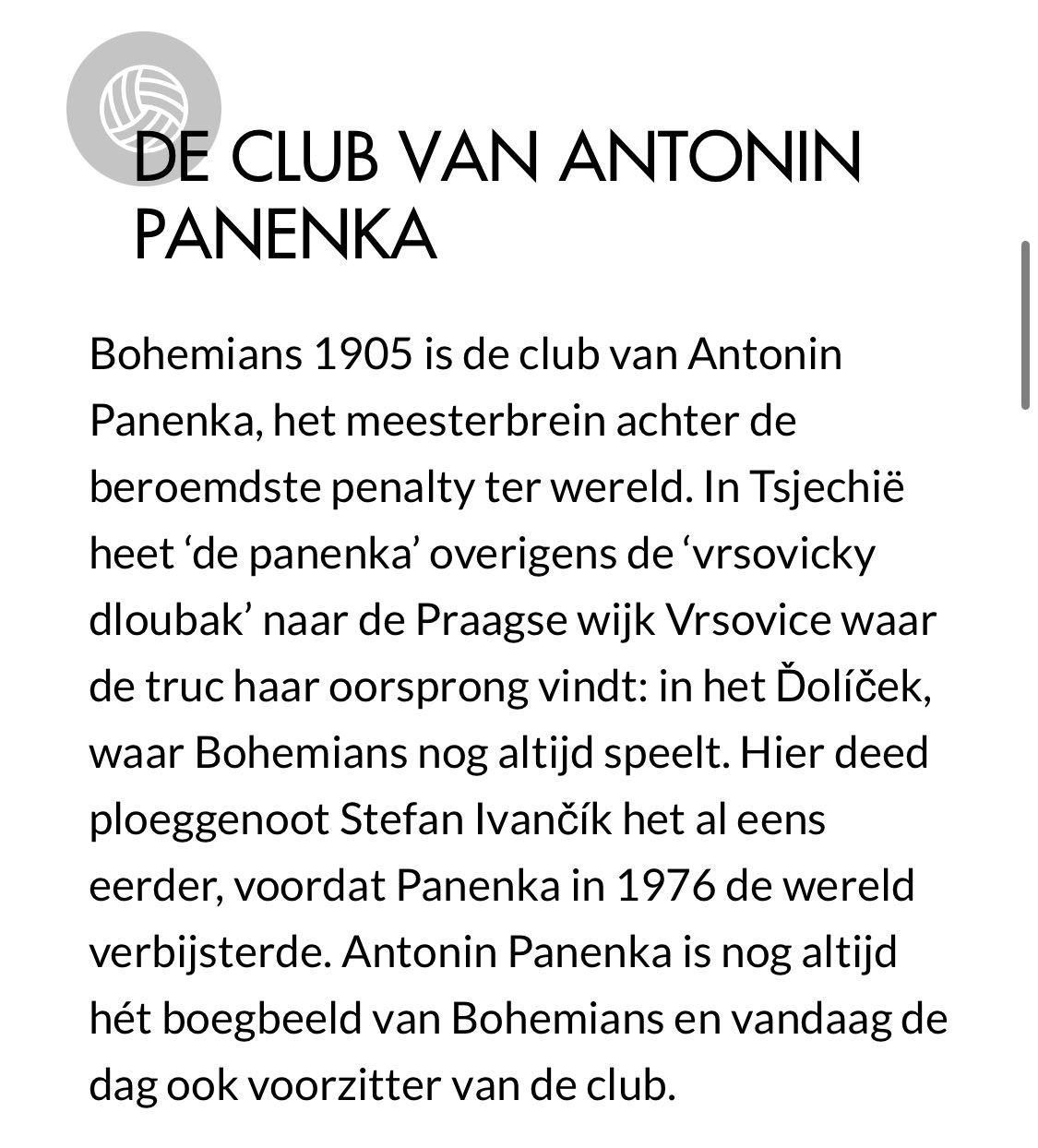 DE CLUB VAN ANTONIN PANENKA

Bohemians 1905 is de club van Antonin Panenka, het meesterbrein achter de beroemdste penalty ter wereld. In Tsjechië heet ‘de panenka’ overigens de ‘vrsovicky dloubak’ naar de Praagse wijk Vrsovice waar de truc haar oorsprong vindt: in het Ďolíček, waar Bohemians nog altijd speelt. Hier deed ploeggenoot Stefan Ivančík het al eens eerder, voordat Panenka in 1976 de wereld verbijsterde. Antonin Panenka is nog altijd hét boegbeeld van Bohemians en vandaag de dag ook voorzitter van de club.